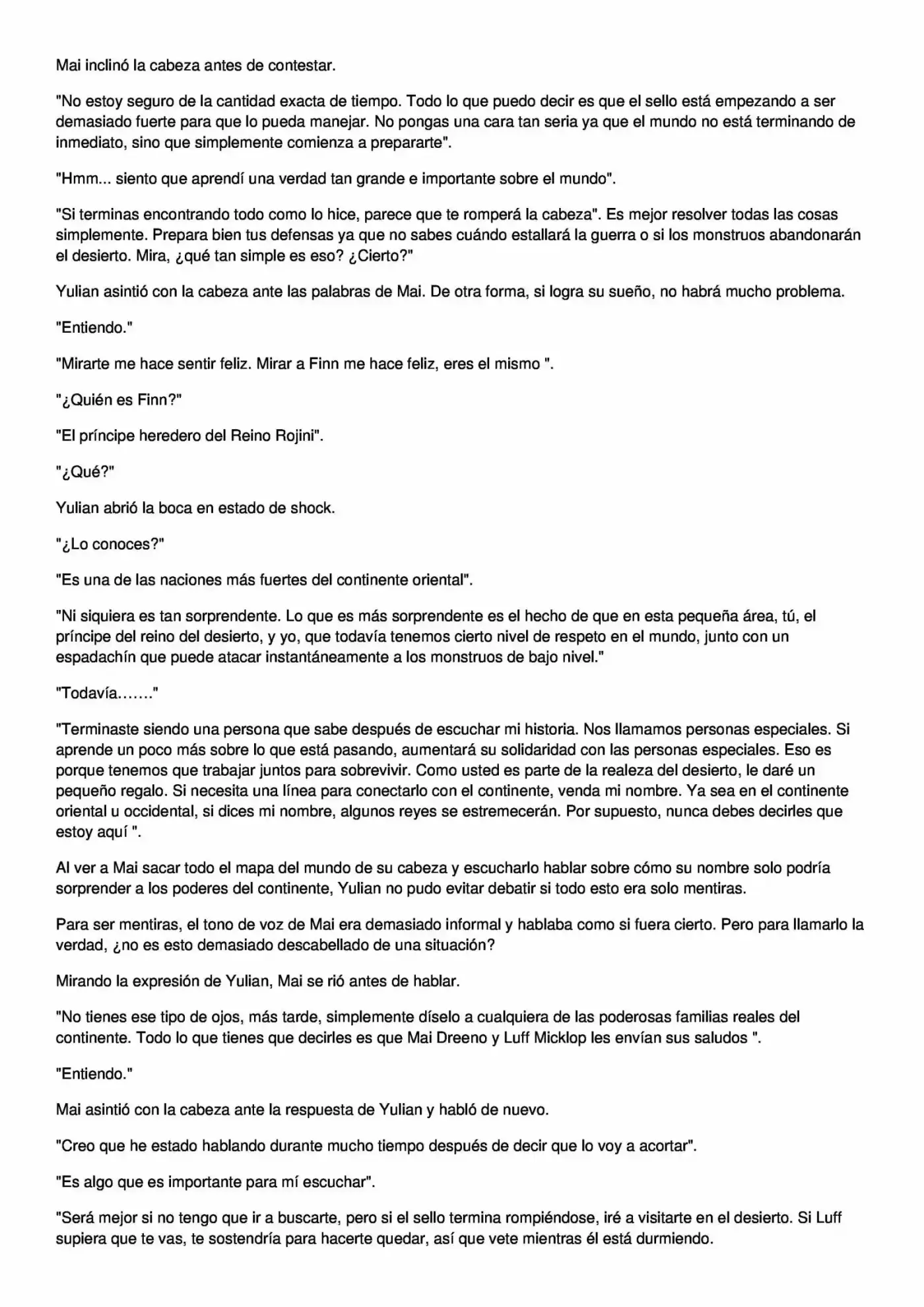 Mai inclinó la cabeza antes de contestar.

"No estoy seguro de la cantidad exacta de tiempo. Todo lo que puedo decir es que el sello está empezando a ser demasiado fuerte para que lo pueda manejar. No pongas una cara tan seria ya que el mundo no está terminando de inmediato, sino que simplemente comienza a prepararte".

"Hmm... siento que aprendí una verdad tan grande e importante sobre el mundo".

"Si terminas encontrando todo como lo hice, parece que te romperá la cabeza". Es mejor resolver todas las cosas simplemente. Prepara bien tus defensas ya que no sabes cuándo estallará la guerra o si los monstruos abandonarán el desierto. Mira, ¿qué tan simple es eso? ¿Cierto?"

Yulian asintió con la cabeza ante las palabras de Mai. De otra forma, si logra su sueño, no habrá mucho problema.

"Entiendo."

"Mirarte me hace sentir feliz. Mirar a Finn me hace feliz, eres el mismo ".

"¿Quién es Finn?"

"El príncipe heredero del Reino Rojini".

"¿Qué?"

Yulian abrió la boca en estado de shock.

"¿Lo conoces?"

"Es una de las naciones más fuertes del continente oriental".

"Ni siquiera es tan sorprendente. Lo que es más sorprendente es el hecho de que en esta pequeña área, tú, el príncipe del reino del desierto, y yo, que todavía tenemos cierto nivel de respeto en el mundo, junto con un espadachín que puede atacar instantáneamente a los monstruos de bajo nivel."

"Todavía……."

"Terminaste siendo una persona que sabe después de escuchar mi historia. Nos llamamos personas especiales. Si aprende un poco más sobre lo que está pasando, aumentará su solidaridad con las personas especiales. Eso es porque tenemos que trabajar juntos para sobrevivir. Como usted es parte de la realeza del desierto, le daré un pequeño regalo. Si necesita una línea para conectarlo con el continente, venda mi nombre. Ya sea en el continente oriental u occidental, si dices mi nombre, algunos reyes se estremecerán. Por supuesto, nunca debes decirles que estoy aquí ".

Al ver a Mai sacar todo el mapa del mundo de su cabeza y escucharlo hablar sobre cómo su nombre solo podría sorprender a los poderes del continente, Yulian no pudo evitar debatir si todo esto era solo mentiras.

Para ser mentiras, el tono de voz de Mai era demasiado informal y hablaba como si fuera cierto. Pero para llamarlo la verdad, ¿no es esto demasiado descabellado de una situación?

Mirando la expresión de Yulian, Mai se rió antes de hablar.

"No tienes ese tipo de ojos, más tarde, simplemente díselo a cualquiera de las poderosas familias reales del continente. Todo lo que tienes que decirles es que Mai Dreeno y Luff Micklop les envían sus saludos ".

"Entiendo."

Mai asintió con la cabeza ante la respuesta de Yulian y habló de nuevo.

"Creo que he estado hablando durante mucho tiempo después de decir que lo voy a acortar".

"Es algo que es importante para mí escuchar".

"Será mejor si no tengo que ir a buscarte, pero si el sello termina rompiéndose, iré a visitarte en el desierto. Si Luff supiera que te vas, te sostendría para hacerte quedar, así que vete mientras él está durmiendo.